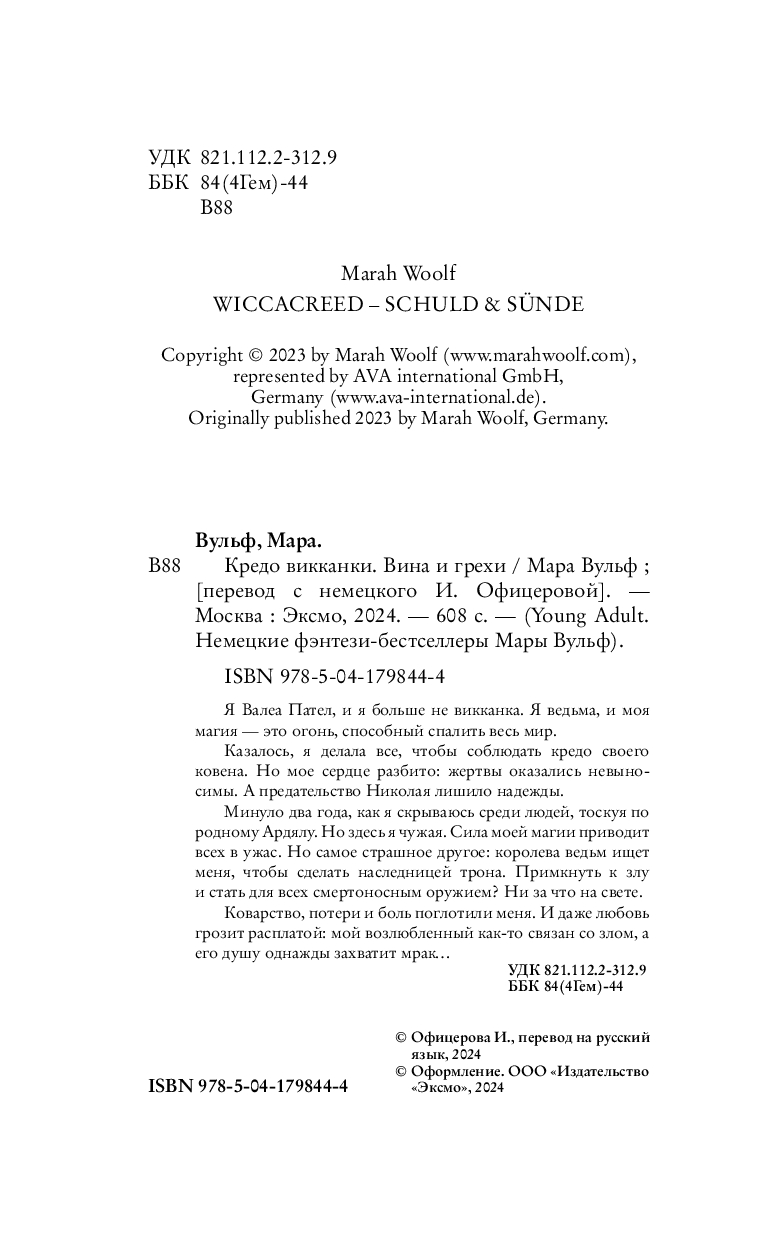 УДК 821.112.2-312.9
ББК 84(4Гем)-44
В88

Marah Woolf
WICCACREED – SCHULD & SÜNDE

Copyright © 2023 by Marah Woolf (www.marahwoolf.com), represented by AVA international GmbH, Germany (www.ava-international.de).
Originally published 2023 by Marah Woolf, Germany.

Вульф, Мара.
В88 Кредо викканки. Вина и грехи / Мара Вульф ; [перевод с немецкого И. Офицеровой]. — Москва : Эксмо, 2024. — 608 с. — (Young Adult. Немецкие фэнтези-бестселлеры Мары Вульф).

ISBN 978-5-04-179844-4

Я Валеа Пател, и я больше не викканка. Я ведьма, и моя магия — это огонь, способный спалить весь мир.

Казалось, я делала все, чтобы соблюдать кредо своего ковена. Но мое сердце разбито: жертвы оказались невыносимы. А предательство Николая лишило надежды.

Минуло два года, как я скрываюсь среди людей, тоскуя по родному Ардялу. Но здесь я чужая. Сила моей магии приводит всех в ужас. Но самое страшное другое: королева ведьм ищет меня, чтобы сделать наследницей трона. Примкнуть к злу и стать для всех смертоносным оружием? Ни за что на свете.

Коварство, потери и боль поглотили меня. И даже любовь грозит расплатой: мой возлюбленный как-то связан со злом, а его душу однажды захватит мрак…

УДК 821.112.2-312.9
ББК 84(4Гем)-44

© Офицерова И., перевод на русский язык, 2024
© Оформление. ООО «Издательство «Эксмо», 2024

ISBN 978-5-04-179844-4